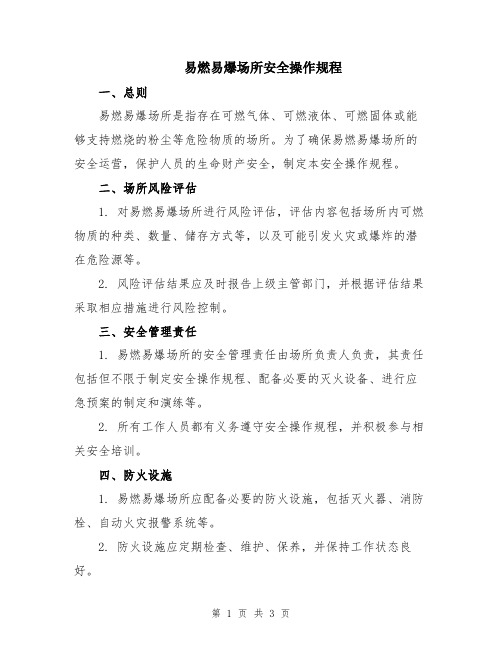 易燃易爆场所安全操作规程

一、总则

易燃易爆场所是指存在可燃气体、可燃液体、可燃固体或能够支持燃烧的粉尘等危险物质的场所。为了确保易燃易爆场所的安全运营，保护人员的生命财产安全，制定本安全操作规程。

二、场所风险评估

1. 对易燃易爆场所进行风险评估，评估内容包括场所内可燃物质的种类、数量、储存方式等，以及可能引发火灾或爆炸的潜在危险源等。

2. 风险评估结果应及时报告上级主管部门，并根据评估结果采取相应措施进行风险控制。

三、安全管理责任

1. 易燃易爆场所的安全管理责任由场所负责人负责，其责任包括但不限于制定安全操作规程、配备必要的灭火设备、进行应急预案的制定和演练等。

2. 所有工作人员都有义务遵守安全操作规程，并积极参与相关安全培训。

四、防火设施

1. 易燃易爆场所应配备必要的防火设施，包括灭火器、消防栓、自动火灾报警系统等。

2. 防火设施应定期检查、维护、保养，并保持工作状态良好。

第 1 页 共 3 页